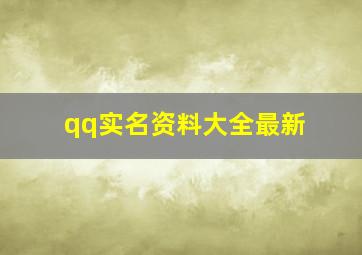 qq实名资料大全最新